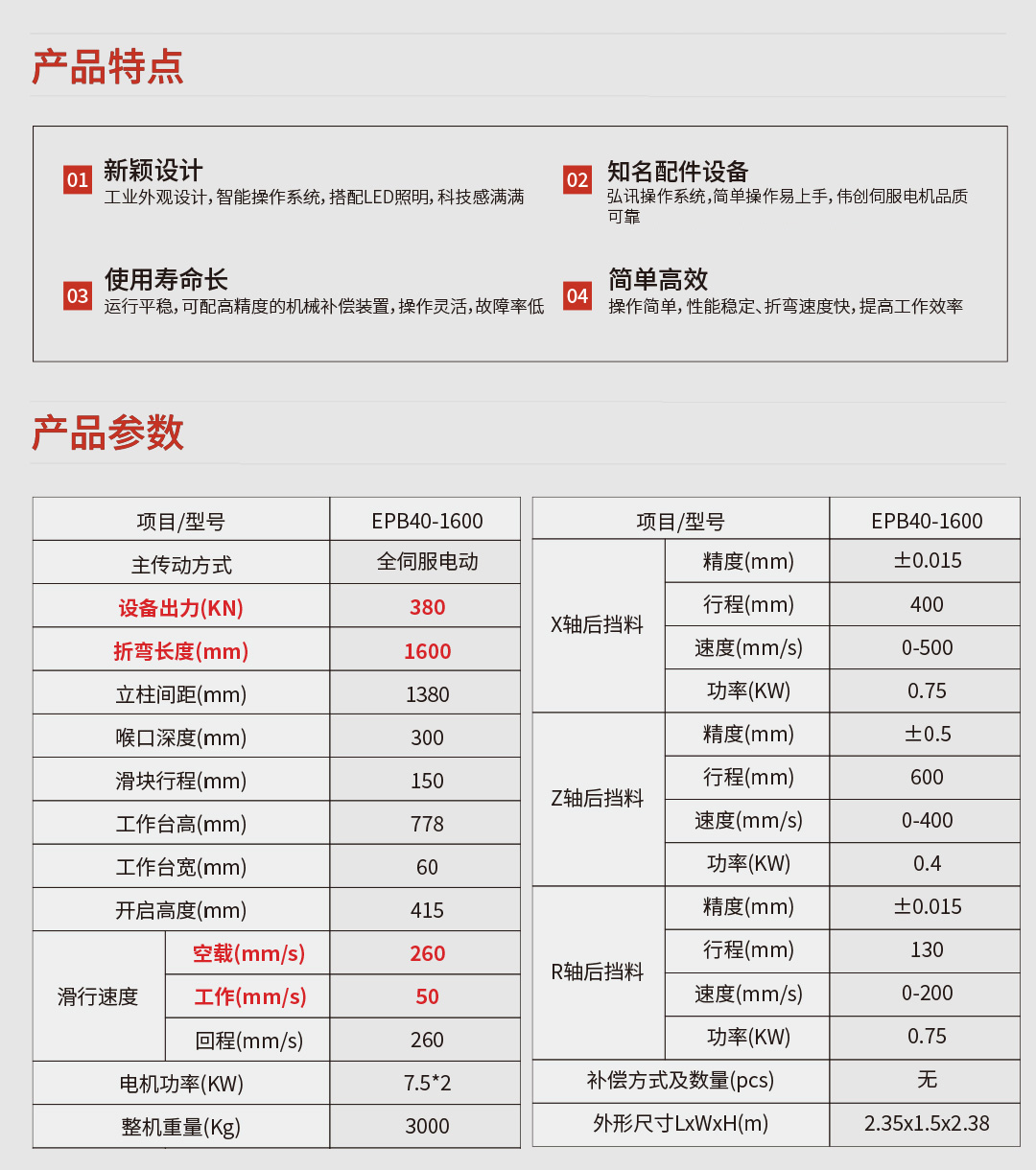 产品特点

01 新颖设计
工业外观设计，智能操作系统，搭配LED照明，科技感满满

02 知名配件设备
弘讯操作系统，简单操作易上手，伟创伺服电机品质可靠

03 使用寿命长
运行平稳，可配高精度的机械补偿装置，操作灵活，故障率低

04 简单高效
操作简单，性能稳定、折弯速度快，提高工作效率

产品参数

| 项目/型号 | | EPB40-1600 |
|---|---|---|
| 主传动方式 | | 全伺服电动 |
| 设备出力(KN) | | 380 |
| 折弯长度(mm) | | 1600 |
| 立柱间距(mm) | | 1380 |
| 喉口深度(mm) | | 300 |
| 滑块行程(mm) | | 150 |
| 工作台高(mm) | | 778 |
| 工作台宽(mm) | | 60 |
| 开启高度(mm) | | 415 |
| 滑行速度 | 空载(mm/s) | 260 |
| | 工作(mm/s) | 50 |
| | 回程(mm/s) | 260 |
| 电机功率(KW) | | 7.5*2 |
| 整机重量(Kg) | | 3000 |

| 项目/型号 | | EPB40-1600 |
|---|---|---|
| X轴后挡料 | 精度(mm) | ±0.015 |
| | 行程(mm) | 400 |
| | 速度(mm/s) | 0-500 |
| | 功率(KW) | 0.75 |
| Z轴后挡料 | 精度(mm) | ±0.5 |
| | 行程(mm) | 600 |
| | 速度(mm/s) | 0-400 |
| | 功率(KW) | 0.4 |
| R轴后挡料 | 精度(mm) | ±0.015 |
| | 行程(mm) | 130 |
| | 速度(mm/s) | 0-200 |
| | 功率(KW) | 0.75 |
| 补偿方式及数量(pcs) | | 无 |
| 外形尺寸LxWxH(m) | | 2.35x1.5x2.38 |